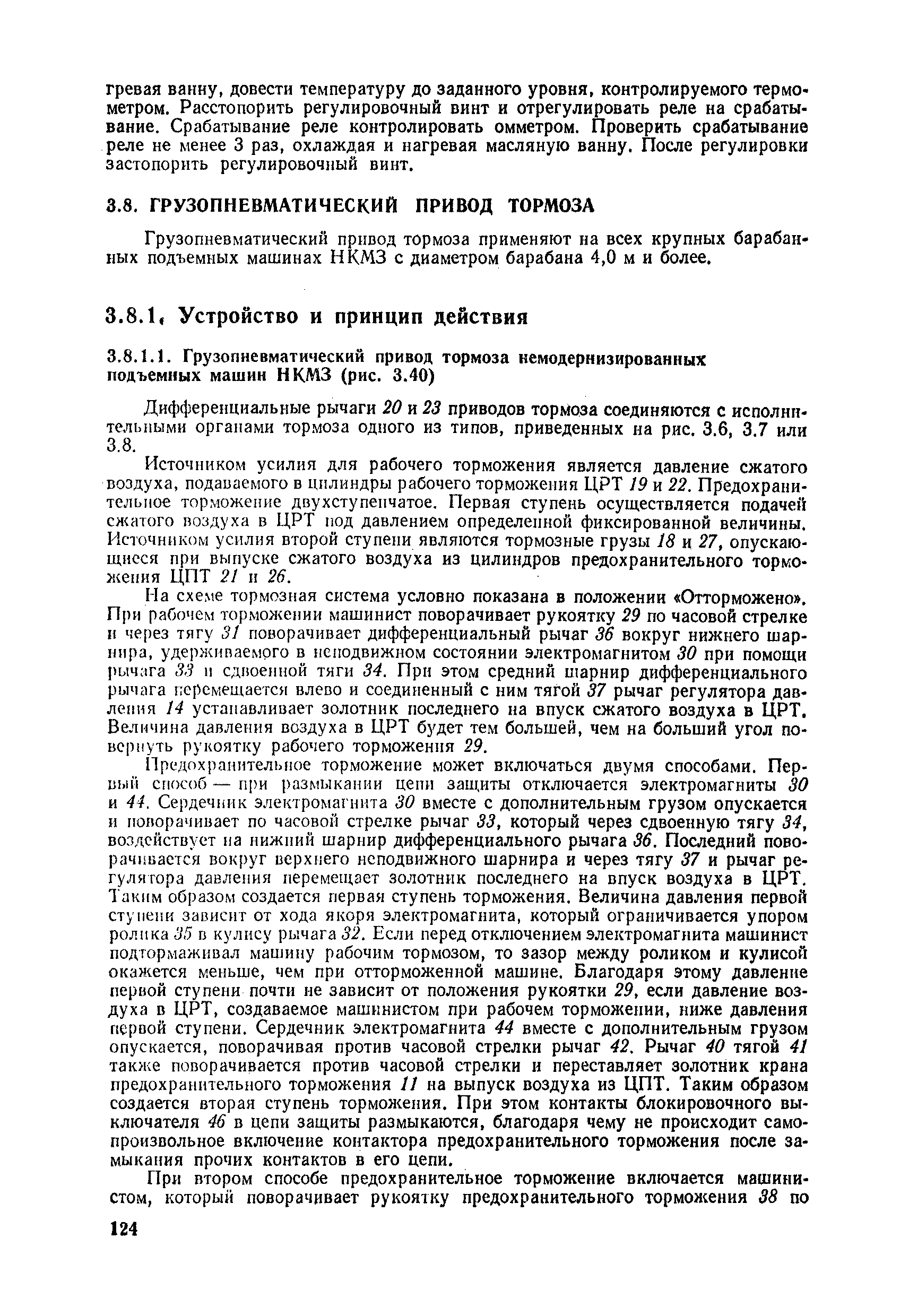 гревая ванну, довести температуру до заданного уровня, контролируемого термометром. Расстопорить регулировочный винт и отрегулировать реле на срабатывание. Срабатывание реле контролировать омметром. Проверить срабатывание реле не менее 3 раз, охлаждая и нагревая масляную ванну. После регулировки застопорить регулировочный винт.

3.8. ГРУЗОПНЕВМАТИЧЕСКИЙ ПРИВОД ТОРМОЗА

Грузопневматический привод тормоза применяют на всех крупных барабанных подъемных машинах НКМЗ с диаметром барабана 4,0 м и более.

3.8.1. Устройство и принцип действия

3.8.1.1. Грузопневматический привод тормоза немодернизированных подъемных машин НКМЗ (рис. 3.40)

Дифференциальные рычаги 20 и 23 приводов тормоза соединяются с исполнительными органами тормоза одного из типов, приведенных на рис. 3.6, 3.7 или 3.8.

Источником усилия для рабочего торможения является давление сжатого воздуха, подаваемого в цилиндры рабочего торможения ЦРТ 19 и 22. Предохранительное торможение двухступенчатое. Первая ступень осуществляется подачей сжатого воздуха в ЦРТ под давлением определенной фиксированной величины. Источником усилия второй ступени являются тормозные грузы 18 и 27, опускающиеся при выпуске сжатого воздуха из цилиндров предохранительного торможения ЦПТ 21 и 26.

На схеме тормозная система условно показана в положении «Отторможено». При рабочем торможении машинист поворачивает рукоятку 29 по часовой стрелке и через тягу 31 поворачивает дифференциальный рычаг 36 вокруг нижнего шарнира, удерживаемого в неподвижном состоянии электромагнитом 30 при помощи рычага 33 и сдвоенной тяги 34. При этом средний шарнир дифференциального рычага перемещается влево и соединенный с ним тягой 37 рычаг регулятора давления 14 устанавливает золотник последнего на впуск сжатого воздуха в ЦРТ. Величина давления воздуха в ЦРТ будет тем большей, чем на больший угол повернуть рукоятку рабочего торможения 29.

Предохранительное торможение может включаться двумя способами. Первый способ — при размыкании цепи защиты отключается электромагниты 30 и 44. Сердечник электромагнита 30 вместе с дополнительным грузом опускается и поворачивает по часовой стрелке рычаг 33, который через сдвоенную тягу 34, воздействует на нижний шарнир дифференциального рычага 36. Последний поворачивается вокруг верхнего неподвижного шарнира и через тягу 37 и рычаг регулятора давления перемещает золотник последнего на впуск воздуха в ЦРТ. Таким образом создается первая ступень торможения. Величина давления первой ступени зависит от хода якоря электромагнита, который ограничивается упором ролика 35 в кулису рычага 32. Если перед отключением электромагнита машинист подтормаживал машину рабочим тормозом, то зазор между роликом и кулисой окажется меньше, чем при отторможенной машине. Благодаря этому давление первой ступени почти не зависит от положения рукоятки 29, если давление воздуха в ЦРТ, создаваемое машинистом при рабочем торможении, ниже давления первой ступени. Сердечник электромагнита 44 вместе с дополнительным грузом опускается, поворачивая против часовой стрелки рычаг 42. Рычаг 40 тягой 41 также поворачивается против часовой стрелки и переставляет золотник крана предохранительного торможения 11 на выпуск воздуха из ЦПТ. Таким образом создается вторая ступень торможения. При этом контакты блокировочного выключателя 46 в цепи защиты размыкаются, благодаря чему не происходит самопроизвольное включение контактора предохранительного торможения после замыкания прочих контактов в его цепи.

При втором способе предохранительное торможение включается машинистом, который поворачивает рукоятку предохранительного торможения 38 по

124